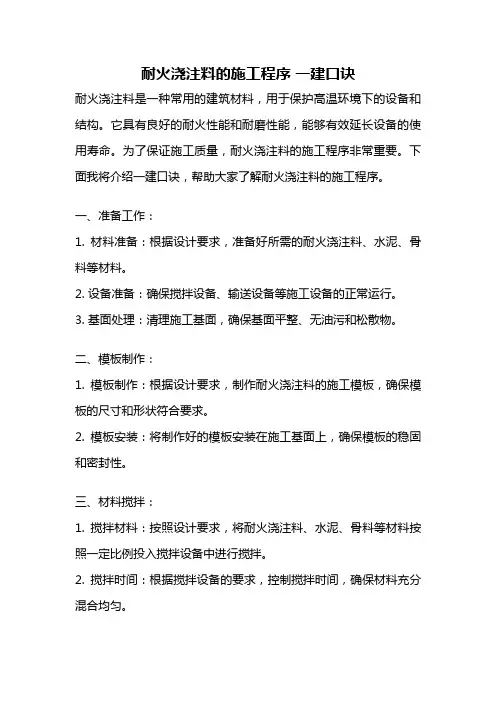 耐火浇注料的施工程序 一建口诀

耐火浇注料是一种常用的建筑材料，用于保护高温环境下的设备和结构。它具有良好的耐火性能和耐磨性能，能够有效延长设备的使用寿命。为了保证施工质量，耐火浇注料的施工程序非常重要。下面我将介绍一建口诀，帮助大家了解耐火浇注料的施工程序。

一、准备工作：

1. 材料准备：根据设计要求，准备好所需的耐火浇注料、水泥、骨料等材料。

2. 设备准备：确保搅拌设备、输送设备等施工设备的正常运行。

3. 基面处理：清理施工基面，确保基面平整、无油污和松散物。

二、模板制作：

1. 模板制作：根据设计要求，制作耐火浇注料的施工模板，确保模板的尺寸和形状符合要求。

2. 模板安装：将制作好的模板安装在施工基面上，确保模板的稳固和密封性。

三、材料搅拌：

1. 搅拌材料：按照设计要求，将耐火浇注料、水泥、骨料等材料按照一定比例投入搅拌设备中进行搅拌。

2. 搅拌时间：根据搅拌设备的要求，控制搅拌时间，确保材料充分混合均匀。